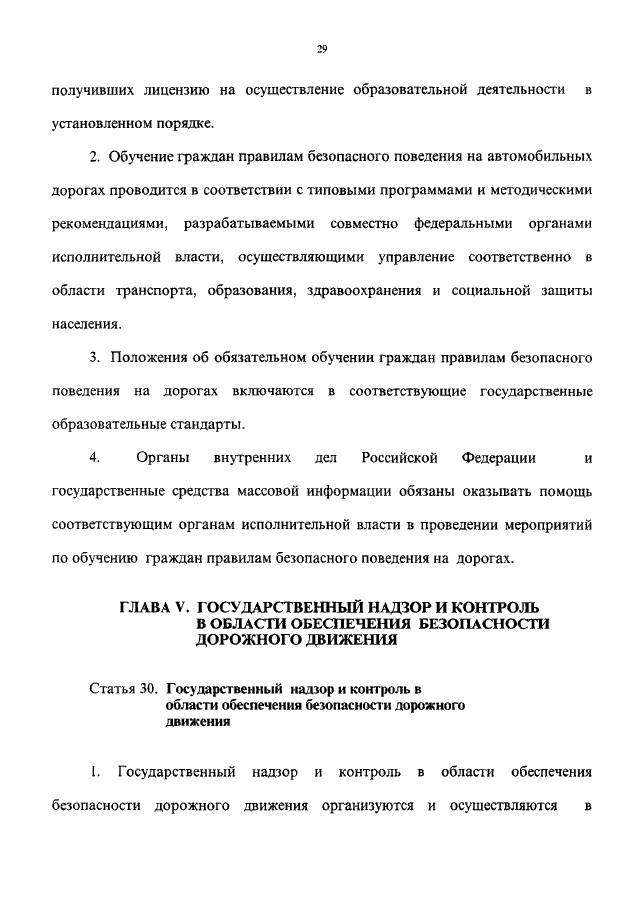 29

получивших лицензию на осуществление образовательной деятельности в установленном порядке.

2. Обучение граждан правилам безопасного поведения на автомобильных дорогах проводится в соответствии с типовыми программами и методическими рекомендациями, разрабатываемыми совместно федеральными органами исполнительной власти, осуществляющими управление соответственно в области транспорта, образования, здравоохранения и социальной защиты населения.

3. Положения об обязательном обучении граждан правилам безопасного поведения на дорогах включаются в соответствующие государственные образовательные стандарты.

4. Органы внутренних дел Российской Федерации и государственные средства массовой информации обязаны оказывать помощь соответствующим органам исполнительной власти в проведении мероприятий по обучению граждан правилам безопасного поведения на дорогах.

ГЛАВА V. ГОСУДАРСТВЕННЫЙ НАДЗОР И КОНТРОЛЬ В ОБЛАСТИ ОБЕСПЕЧЕНИЯ БЕЗОПАСНОСТИ ДОРОЖНОГО ДВИЖЕНИЯ

Статья 30. Государственный надзор и контроль в области обеспечения безопасности дорожного движения

1. Государственный надзор и контроль в области обеспечения безопасности дорожного движения организуются и осуществляются в